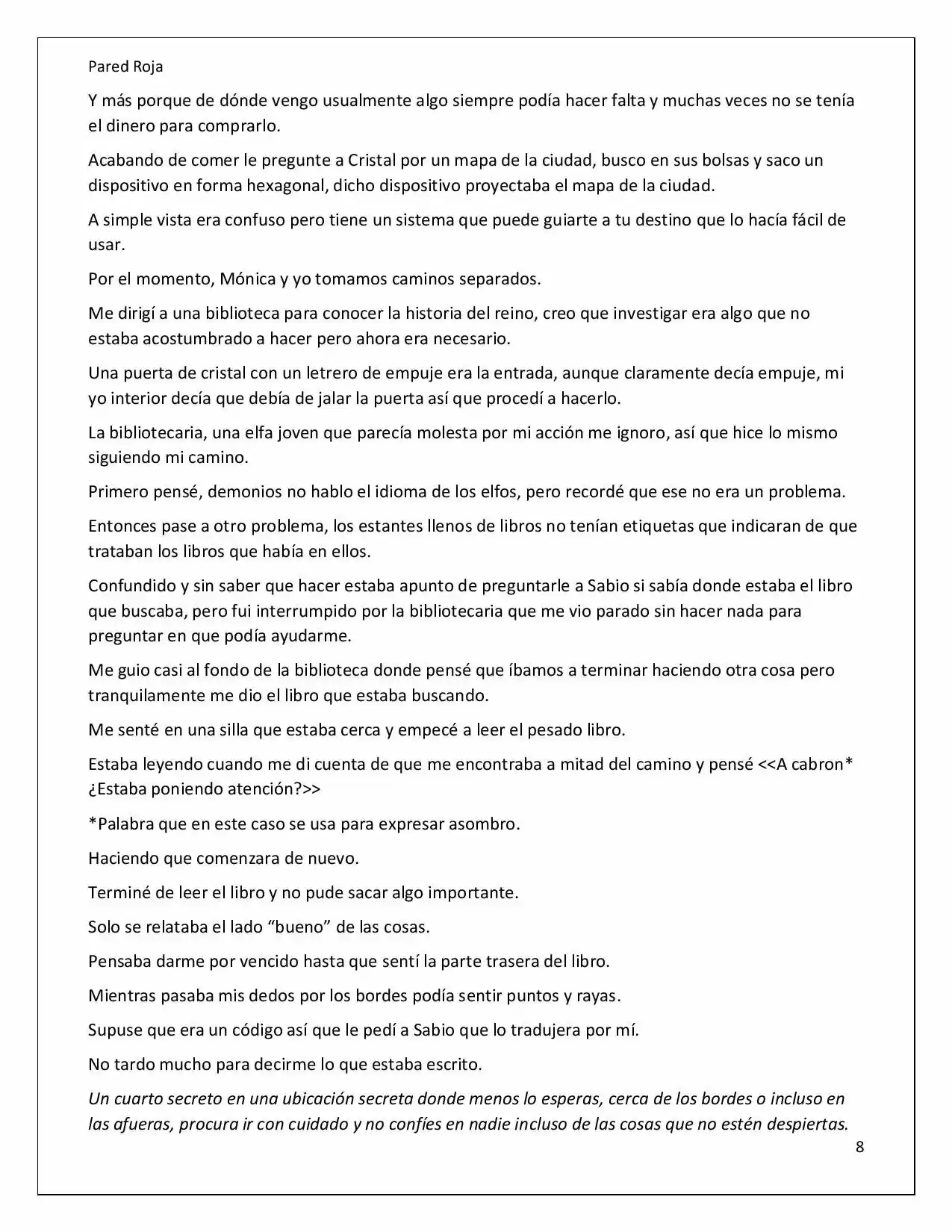 Pared Roja

Y más porque de dónde vengo usualmente algo siempre podía hacer falta y muchas veces no se tenía el dinero para comprarlo.

Acabando de comer le pregunte a Cristal por un mapa de la ciudad, busco en sus bolsas y saco un dispositivo en forma hexagonal, dicho dispositivo proyectaba el mapa de la ciudad.

A simple vista era confuso pero tiene un sistema que puede guiarte a tu destino que lo hacía fácil de usar.

Por el momento, Mónica y yo tomamos caminos separados.

Me dirigí a una biblioteca para conocer la historia del reino, creo que investigar era algo que no estaba acostumbrado a hacer pero ahora era necesario.

Una puerta de cristal con un letrero de empuje era la entrada, aunque claramente decía empuje, mi yo interior decía que debía de jalar la puerta así que procedí a hacerlo.

La bibliotecaria, una elfa joven que parecía molesta por mi acción me ignoro, así que hice lo mismo siguiendo mi camino.

Primero pensé, demonios no hablo el idioma de los elfos, pero recordé que ese no era un problema.

Entonces pase a otro problema, los estantes llenos de libros no tenían etiquetas que indicaran de que trataban los libros que había en ellos.

Confundido y sin saber que hacer estaba apunto de preguntarle a Sabio si sabía donde estaba el libro que buscaba, pero fui interrumpido por la bibliotecaria que me vio parado sin hacer nada para preguntar en que podía ayudarme.

Me guio casi al fondo de la biblioteca donde pensé que íbamos a terminar haciendo otra cosa pero tranquilamente me dio el libro que estaba buscando.

Me senté en una silla que estaba cerca y empecé a leer el pesado libro.

Estaba leyendo cuando me di cuenta de que me encontraba a mitad del camino y pensé <<A cabron* ¿Estaba poniendo atención?>>

*Palabra que en este caso se usa para expresar asombro.

Haciendo que comenzara de nuevo.

Terminé de leer el libro y no pude sacar algo importante.

Solo se relataba el lado "bueno" de las cosas.

Pensaba darme por vencido hasta que sentí la parte trasera del libro.

Mientras pasaba mis dedos por los bordes podía sentir puntos y rayas.

Supuse que era un código así que le pedí a Sabio que lo tradujera por mí.

No tardo mucho para decirme lo que estaba escrito.

Un cuarto secreto en una ubicación secreta donde menos lo esperas, cerca de los bordes o incluso en las afueras, procura ir con cuidado y no confíes en nadie incluso de las cosas que no estén despiertas.

8